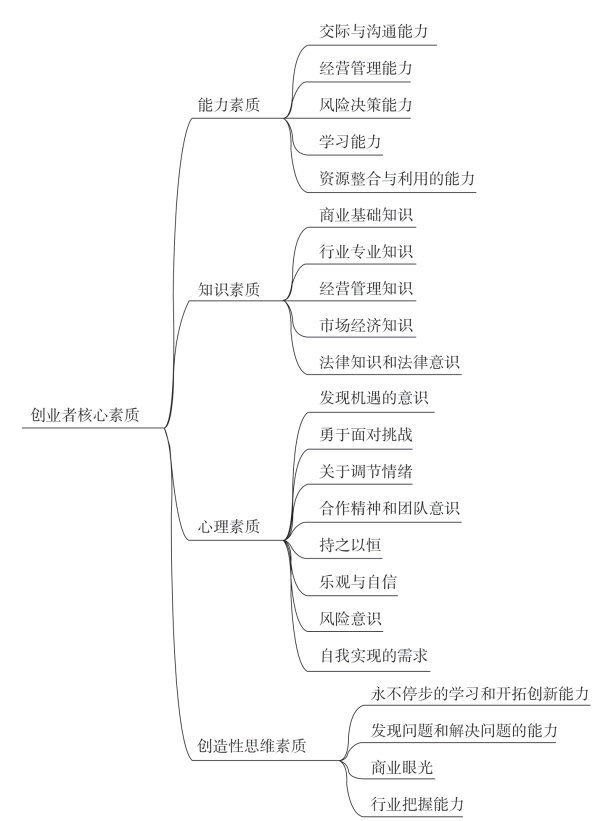 创业者核心素质

能力素质
交际与沟通能力
经营管理能力
风险决策能力
学习能力
资源整合与利用的能力

知识素质
商业基础知识
行业专业知识
经营管理知识
市场经济知识
法律知识和法律意识

心理素质
发现机遇的意识
勇于面对挑战
关于调节情绪
合作精神和团队意识
持之以恒
乐观与自信
风险意识
自我实现的需求

创造性思维素质
永不停步的学习和开拓创新能力
发现问题和解决问题的能力
商业眼光
行业把握能力